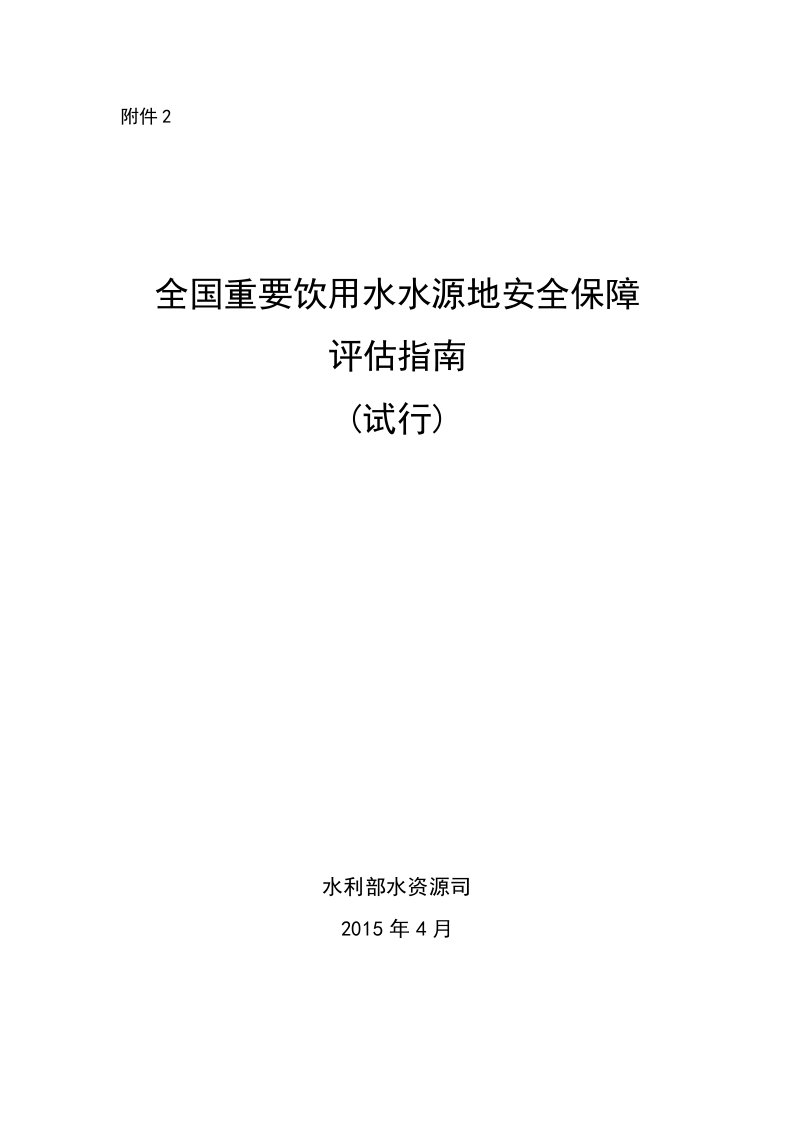 附件 2

全国重要饮用水水源地安全保障
评估指南
（试行）

水利部水资源司
2015 年 4 月